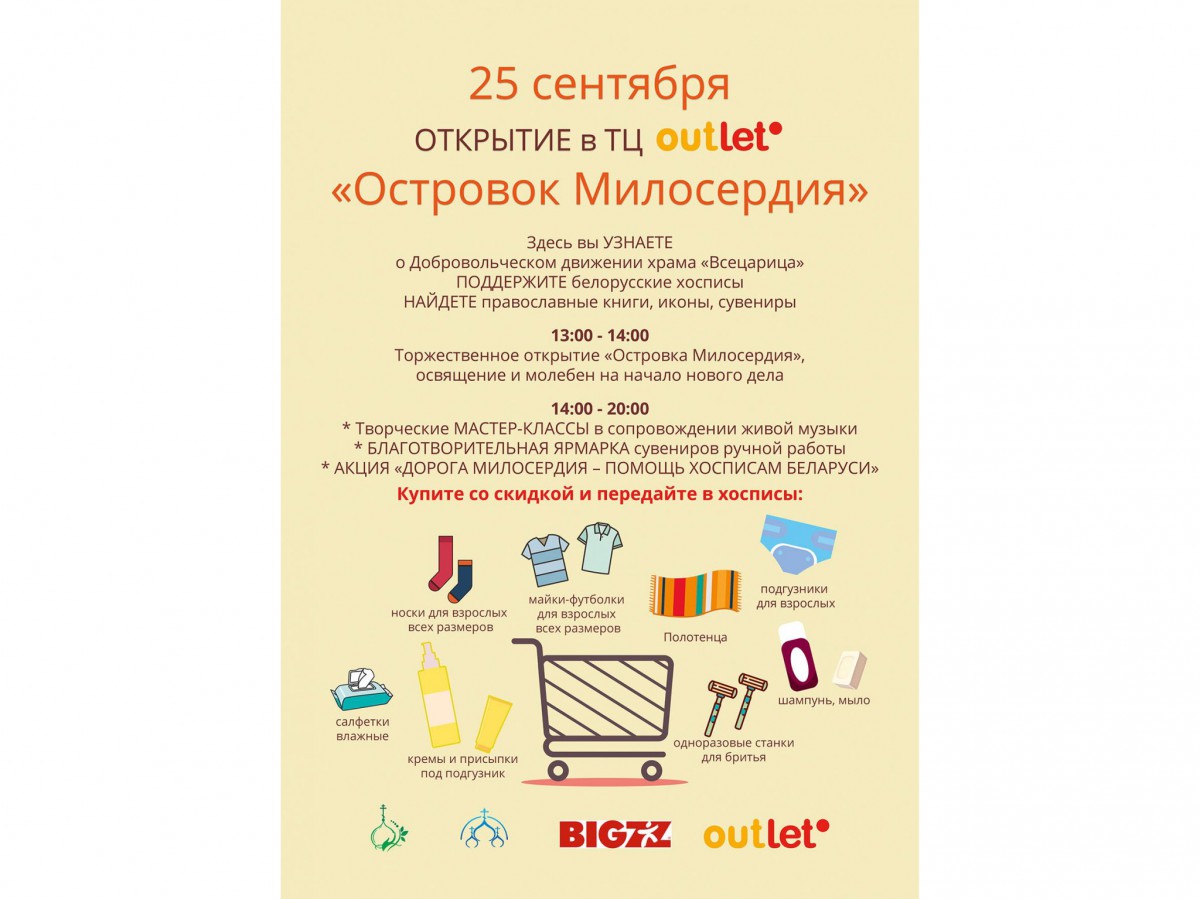 25 сентября

ОТКРЫТИЕ в ТЦ outlet

«Островок Милосердия»

Здесь вы УЗНАЕТЕ
о Добровольческом движении храма «Всецарица»
ПОДДЕРЖИТЕ белорусские хосписы
НАЙДЕТЕ православные книги, иконы, сувениры

13:00 - 14:00
Торжественное открытие «Островка Милосердия»,
освящение и молебен на начало нового дела

14:00 - 20:00
* Творческие МАСТЕР-КЛАССЫ в сопровождении живой музыки
* БЛАГОТВОРИТЕЛЬНАЯ ЯРМАРКА сувениров ручной работы
* АКЦИЯ «ДОРОГА МИЛОСЕРДИЯ – ПОМОЩЬ ХОСПИСАМ БЕЛАРУСИ»

Купите со скидкой и передайте в хосписы:

носки для взрослых
всех размеров

майки-футболки
для взрослых
всех размеров

Полотенца

подгузники
для взрослых

салфетки
влажные

кремы и присыпки
под подгузник

одноразовые станки
для бритья

шампунь, мыло

BIGZZ

outlet